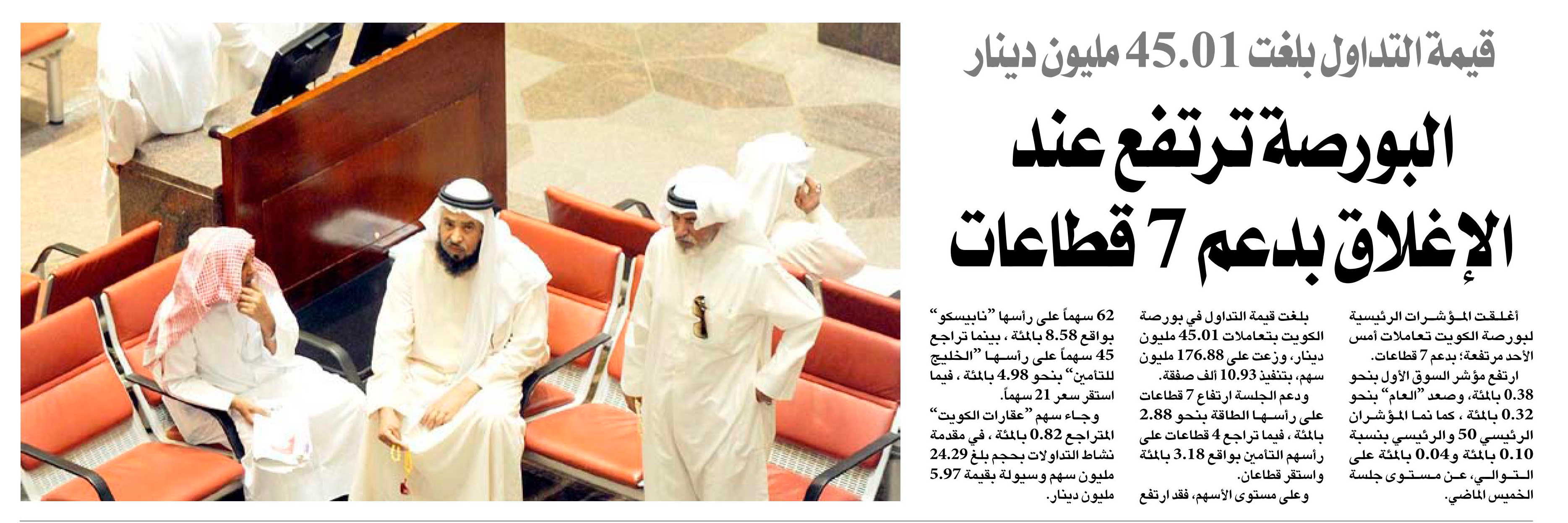 قيمة التداول بلغت 45.01 مليون دينار

البورصة ترتفع عند الإغلاق بدعم 7 قطاعات

أغلقت المؤشرات الرئيسية لبورصة الكويت تعاملات أمس الأحد مرتفعة؛ بدعم 7 قطاعات.

ارتفع مؤشر السوق الأول بنحو 0.38 بالمئة، وصعد "العام" بنحو 0.32 بالمئة ، كما نما المؤشران الرئيسي 50 والرئيسي بنسبة 0.10 بالمئة و0.04 بالمئة على التوالي، عن مستوى جلسة الخميس الماضي.

بلغت قيمة التداول في بورصة الكويت بتعاملات 45.01 مليون دينار، وزعت على 176.88 مليون سهم، بتنفيذ 10.93 ألف صفقة.

ودعم الجلسة ارتفاع 7 قطاعات على رأسها الطاقة بنحو 2.88 بالمئة ، فيما تراجع 4 قطاعات على رأسهم التأمين بواقع 3.18 بالمئة واستقر قطاعان.

وعلى مستوى الأسهم، فقد ارتفع 62 سهماً على رأسها "نابيسكو" بواقع 8.58 بالمئة ، بينما تراجع 45 سهماً على رأسها "الخليج للتأمين" بنحو 4.98 بالمئة ، فيما استقر سعر 21 سهماً.

وجاء سهم "عقارات الكويت" المتراجع 0.82 بالمئة ، في مقدمة نشاط التداولات بحجم بلغ 24.29 مليون سهم وسيولة بقيمة 5.97 مليون دينار.